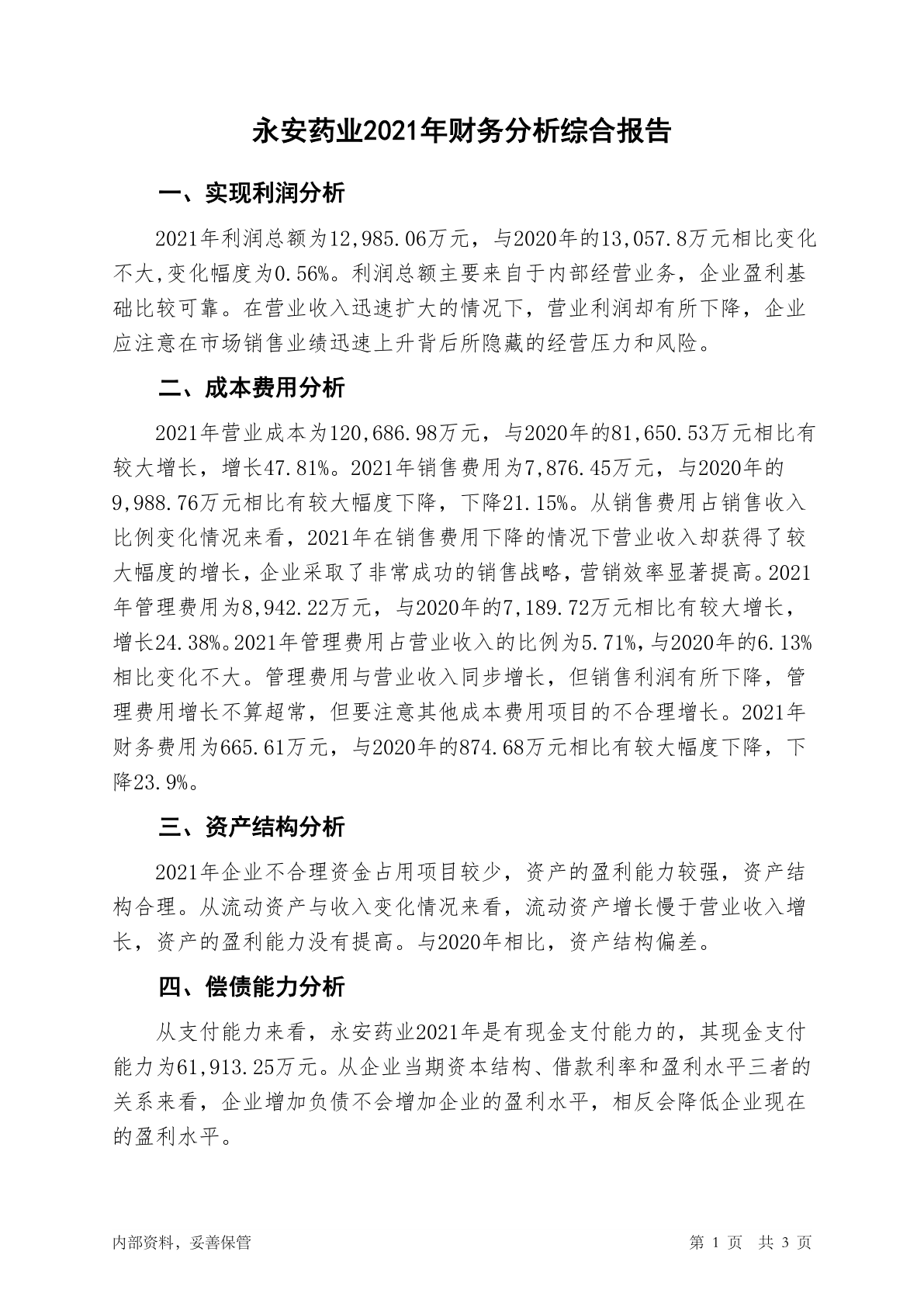 永安药业2021年财务分析综合报告

一、实现利润分析

2021年利润总额为12,985.06万元，与2020年的13,057.8万元相比变化不大,变化幅度为0.56%。利润总额主要来自于内部经营业务，企业盈利基础比较可靠。在营业收入迅速扩大的情况下，营业利润却有所下降，企业应注意在市场销售业绩迅速上升背后所隐藏的经营压力和风险。

二、成本费用分析

2021年营业成本为120,686.98万元，与2020年的81,650.53万元相比有较大增长，增长47.81%。2021年销售费用为7,876.45万元，与2020年的9,988.76万元相比有较大幅度下降，下降21.15%。从销售费用占销售收入比例变化情况来看，2021年在销售费用下降的情况下营业收入却获得了较大幅度的增长，企业采取了非常成功的销售战略，营销效率显著提高。2021年管理费用为8,942.22万元，与2020年的7,189.72万元相比有较大增长，增长24.38%。2021年管理费用占营业收入的比例为5.71%,与2020年的6.13%相比变化不大。管理费用与营业收入同步增长，但销售利润有所下降，管理费用增长不算超常，但要注意其他成本费用项目的不合理增长。2021年财务费用为665.61万元，与2020年的874.68万元相比有较大幅度下降，下降23.9%。

三、资产结构分析

2021年企业不合理资金占用项目较少，资产的盈利能力较强，资产结构合理。从流动资产与收入变化情况来看，流动资产增长慢于营业收入增长，资产的盈利能力没有提高。与2020年相比，资产结构偏差。

四、偿债能力分析

从支付能力来看，永安药业2021年是有现金支付能力的，其现金支付能力为61,913.25万元。从企业当期资本结构、借款利率和盈利水平三者的关系来看，企业增加负债不会增加企业的盈利水平，相反会降低企业现在的盈利水平。

内部资料，妥善保管　　第 1 页　共 3 页